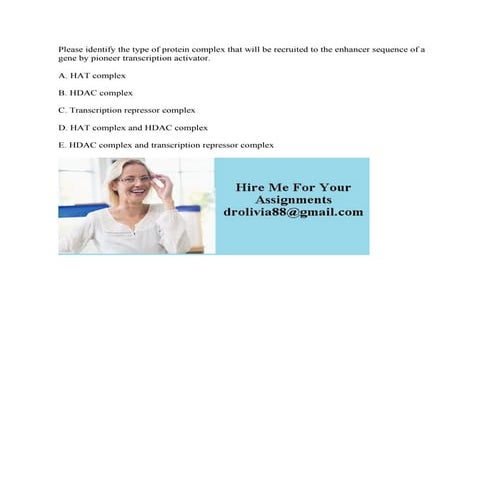 Please identify the type of protein complex that will be recruited to the enhancer sequence of a gene by pioneer transcription activator.

A. HAT complex

B. HDAC complex

C. Transcription repressor complex

D. HAT complex and HDAC complex

E. HDAC complex and transcription repressor complex

Hire Me For Your Assignments
drolivia88@gmail.com